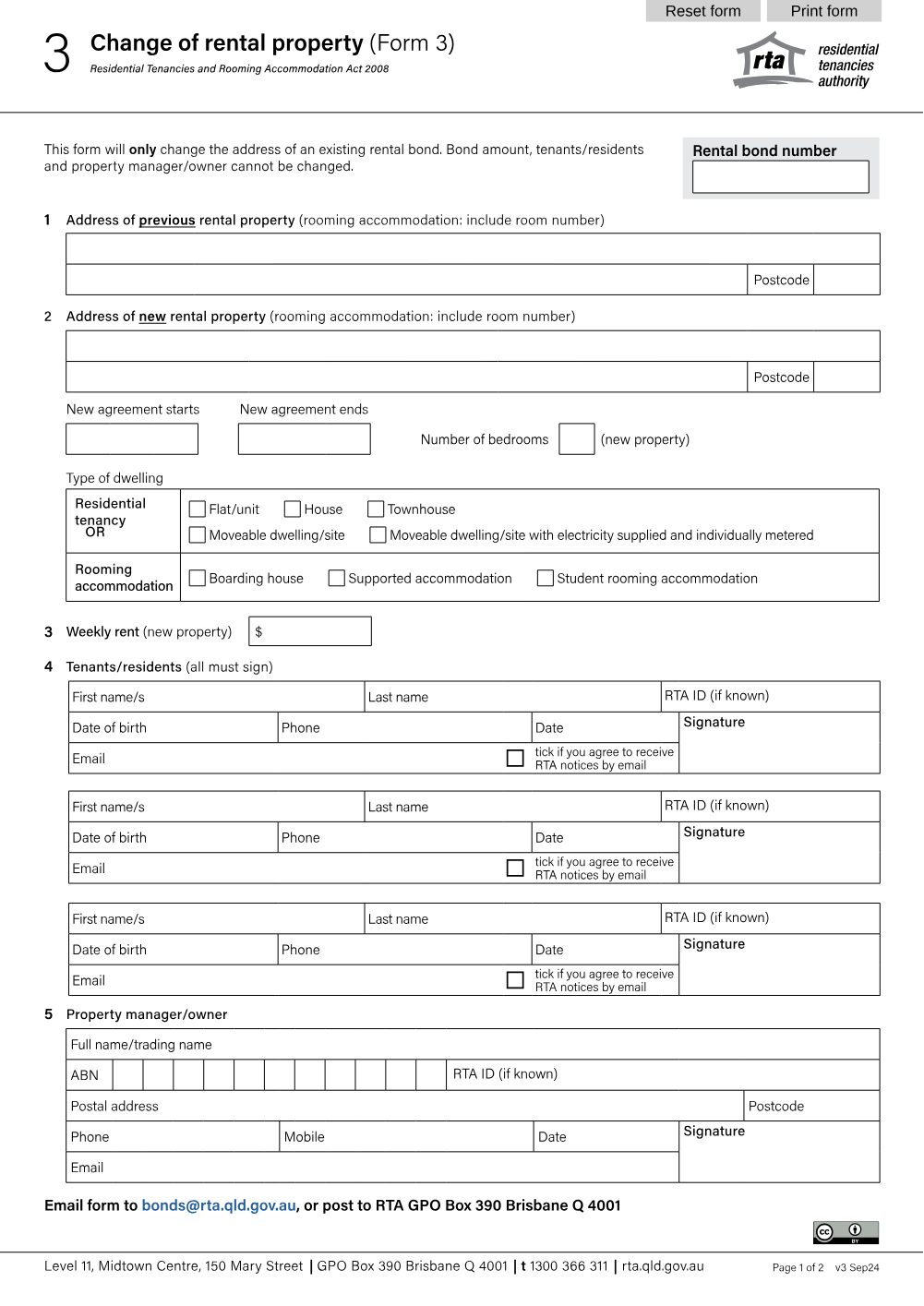 Reset form Print form

3 Change of rental property (Form 3)

Residential Tenancies and Rooming Accommodation Act 2008

rta residential tenancies authority

This form will only change the address of an existing rental bond. Bond amount, tenants/residents and property manager/owner cannot be changed.

Rental bond number

1 Address of previous rental property (rooming accommodation: include room number)

Postcode

2 Address of new rental property (rooming accommodation: include room number)

Postcode

New agreement starts

New agreement ends

Number of bedrooms (new property)

Type of dwelling

Residential tenancy
OR

☐ Flat/unit ☐ House ☐ Townhouse

☐ Moveable dwelling/site ☐ Moveable dwelling/site with electricity supplied and individually metered

Rooming accommodation

☐ Boarding house ☐ Supported accommodation ☐ Student rooming accommodation

3 Weekly rent (new property) $

4 Tenants/residents (all must sign)

First name/s
Last name
RTA ID (if known)
Date of birth
Phone
Date
Signature
Email
☐ tick if you agree to receive RTA notices by email

First name/s
Last name
RTA ID (if known)
Date of birth
Phone
Date
Signature
Email
☐ tick if you agree to receive RTA notices by email

First name/s
Last name
RTA ID (if known)
Date of birth
Phone
Date
Signature
Email
☐ tick if you agree to receive RTA notices by email

5 Property manager/owner

Full name/trading name
ABN
RTA ID (if known)
Postal address
Postcode
Phone
Mobile
Date
Signature
Email

Email form to bonds@rta.qld.gov.au, or post to RTA GPO Box 390 Brisbane Q 4001

Level 11, Midtown Centre, 150 Mary Street | GPO Box 390 Brisbane Q 4001 | t 1300 366 311 | rta.qld.gov.au

Page 1 of 2 v3 Sep24